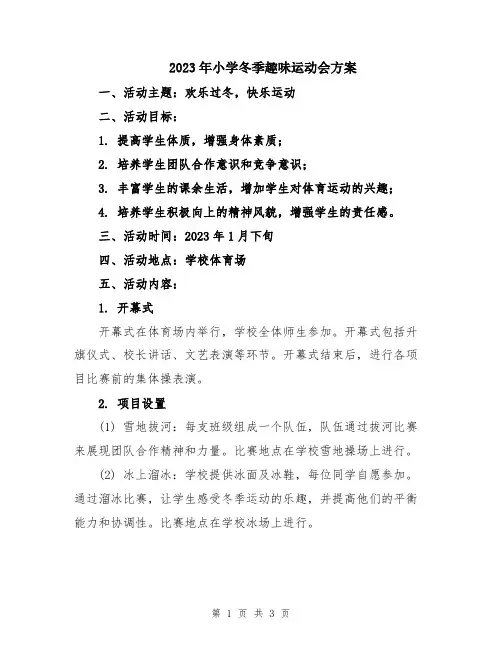 2023年小学冬季趣味运动会方案

一、活动主题：欢乐过冬，快乐运动

二、活动目标：

1. 提高学生体质，增强身体素质；

2. 培养学生团队合作意识和竞争意识；

3. 丰富学生的课余生活，增加学生对体育运动的兴趣；

4. 培养学生积极向上的精神风貌，增强学生的责任感。

三、活动时间：2023年1月下旬

四、活动地点：学校体育场

五、活动内容：

1. 开幕式

开幕式在体育场内举行，学校全体师生参加。开幕式包括升旗仪式、校长讲话、文艺表演等环节。开幕式结束后，进行各项目比赛前的集体操表演。

2. 项目设置

(1) 雪地拔河：每支班级组成一个队伍，队伍通过拔河比赛来展现团队合作精神和力量。比赛地点在学校雪地操场上进行。

(2) 冰上溜冰：学校提供冰面及冰鞋，每位同学自愿参加。通过溜冰比赛，让学生感受冬季运动的乐趣，并提高他们的平衡能力和协调性。比赛地点在学校冰场上进行。

第 1 页 共 3 页